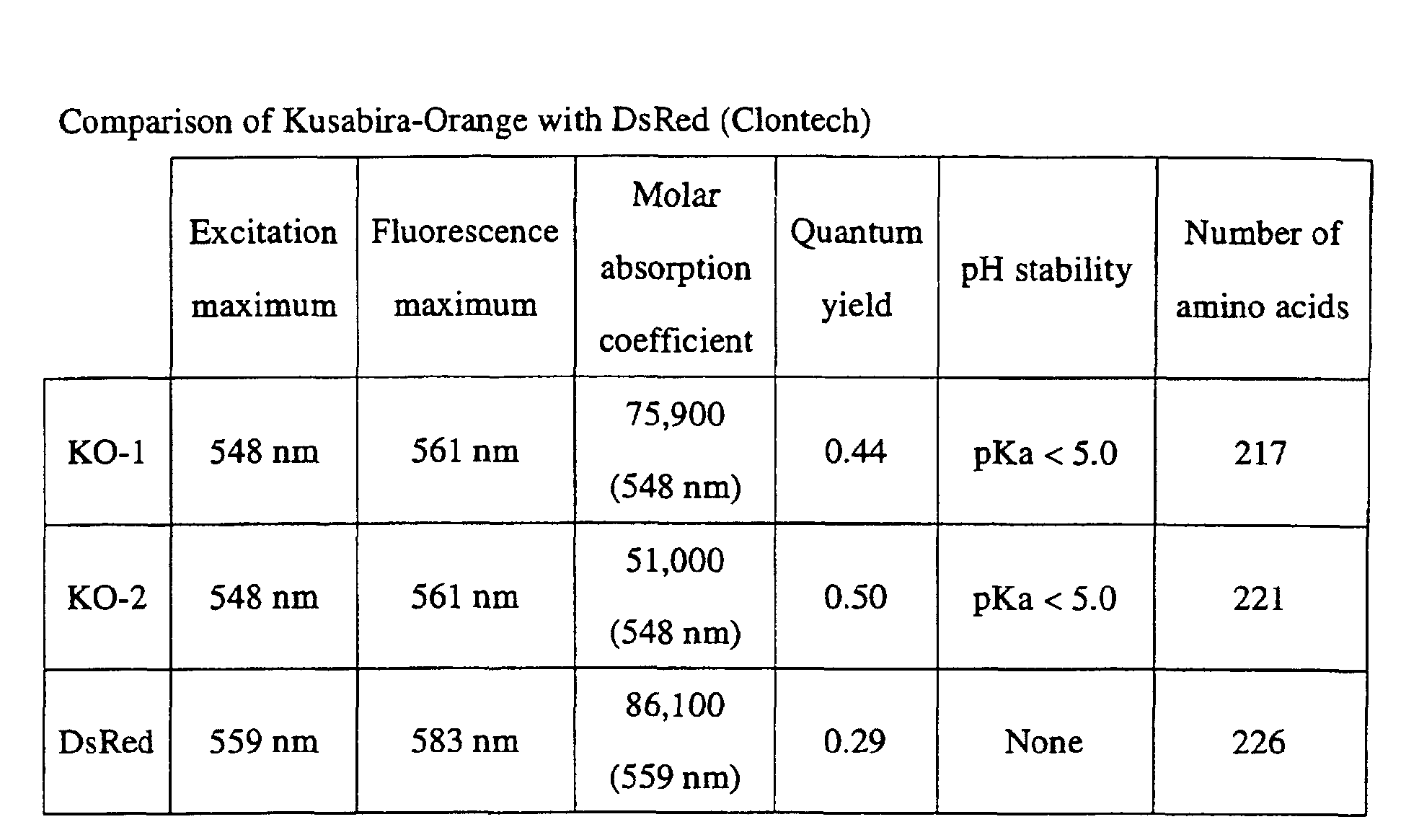 Comparison of Kusabira-Orange with DsRed (Clontech)

| | Excitation maximum | Fluorescence maximum | Molar absorption coefficient | Quantum yield | pH stability | Number of amino acids |
|---|---|---|---|---|---|---|
| KO-1 | 548 nm | 561 nm | 75,900 (548 nm) | 0.44 | pKa < 5.0 | 217 |
| KO-2 | 548 nm | 561 nm | 51,000 (548 nm) | 0.50 | pKa < 5.0 | 221 |
| DsRed | 559 nm | 583 nm | 86,100 (559 nm) | 0.29 | None | 226 |